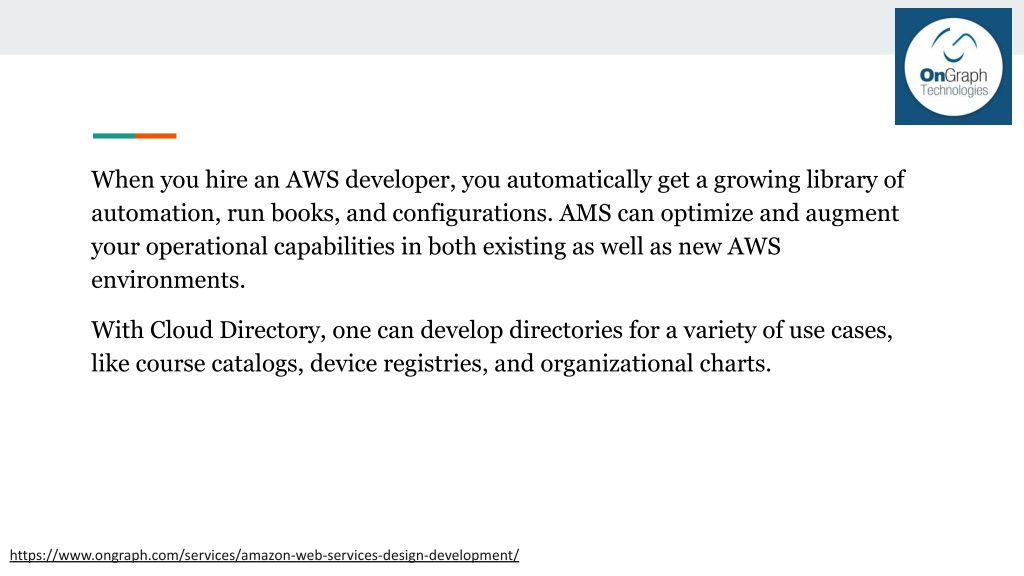 OnGraph Technologies

When you hire an AWS developer, you automatically get a growing library of automation, run books, and configurations. AMS can optimize and augment your operational capabilities in both existing as well as new AWS environments.

With Cloud Directory, one can develop directories for a variety of use cases, like course catalogs, device registries, and organizational charts.

https://www.ongraph.com/services/amazon-web-services-design-development/